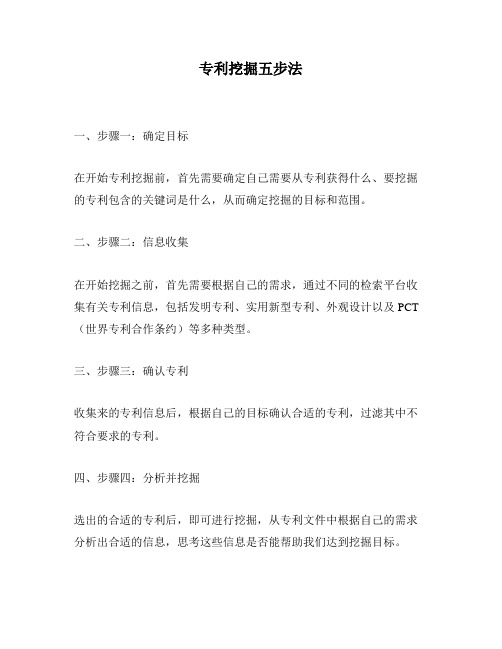 专利挖掘五步法

一、步骤一：确定目标

在开始专利挖掘前，首先需要确定自己需要从专利获得什么、要挖掘的专利包含的关键词是什么，从而确定挖掘的目标和范围。

二、步骤二：信息收集

在开始挖掘之前，首先需要根据自己的需求，通过不同的检索平台收集有关专利信息，包括发明专利、实用新型专利、外观设计以及 PCT（世界专利合作条约）等多种类型。

三、步骤三：确认专利

收集来的专利信息后，根据自己的目标确认合适的专利，过滤其中不符合要求的专利。

四、步骤四：分析并挖掘

选出的合适的专利后，即可进行挖掘，从专利文件中根据自己的需求分析出合适的信息，思考这些信息是否能帮助我们达到挖掘目标。